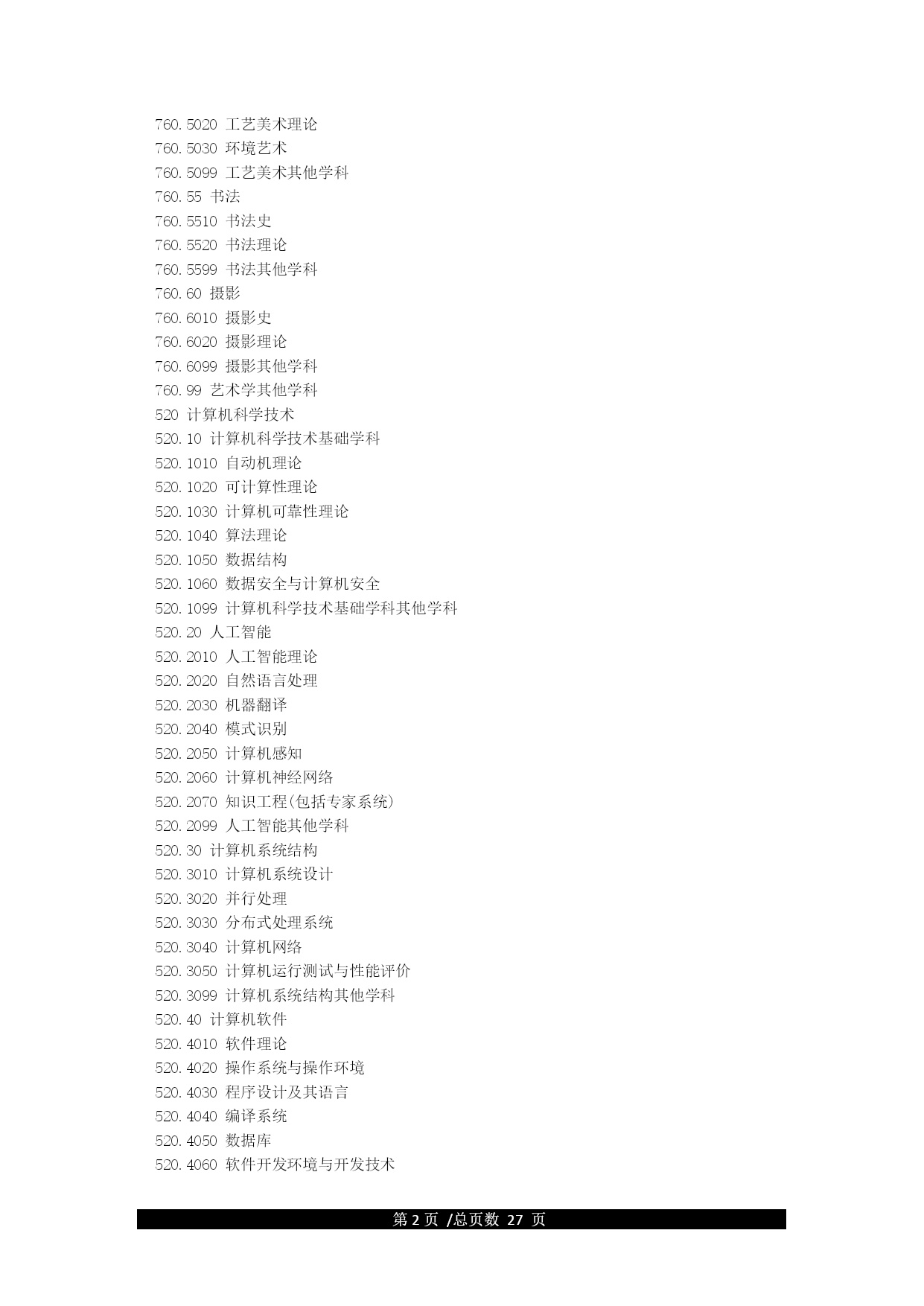 760.5020 工艺美术理论
760.5030 环境艺术
760.5099 工艺美术其他学科
760.55 书法
760.5510 书法史
760.5520 书法理论
760.5599 书法其他学科
760.60 摄影
760.6010 摄影史
760.6020 摄影理论
760.6099 摄影其他学科
760.99 艺术学其他学科
520 计算机科学技术
520.10 计算机科学技术基础学科
520.1010 自动机理论
520.1020 可计算性理论
520.1030 计算机可靠性理论
520.1040 算法理论
520.1050 数据结构
520.1060 数据安全与计算机安全
520.1099 计算机科学技术基础学科其他学科
520.20 人工智能
520.2010 人工智能理论
520.2020 自然语言处理
520.2030 机器翻译
520.2040 模式识别
520.2050 计算机感知
520.2060 计算机神经网络
520.2070 知识工程(包括专家系统)
520.2099 人工智能其他学科
520.30 计算机系统结构
520.3010 计算机系统设计
520.3020 并行处理
520.3030 分布式处理系统
520.3040 计算机网络
520.3050 计算机运行测试与性能评价
520.3099 计算机系统结构其他学科
520.40 计算机软件
520.4010 软件理论
520.4020 操作系统与操作环境
520.4030 程序设计及其语言
520.4040 编译系统
520.4050 数据库
520.4060 软件开发环境与开发技术

第 2 页 /总页数 27 页